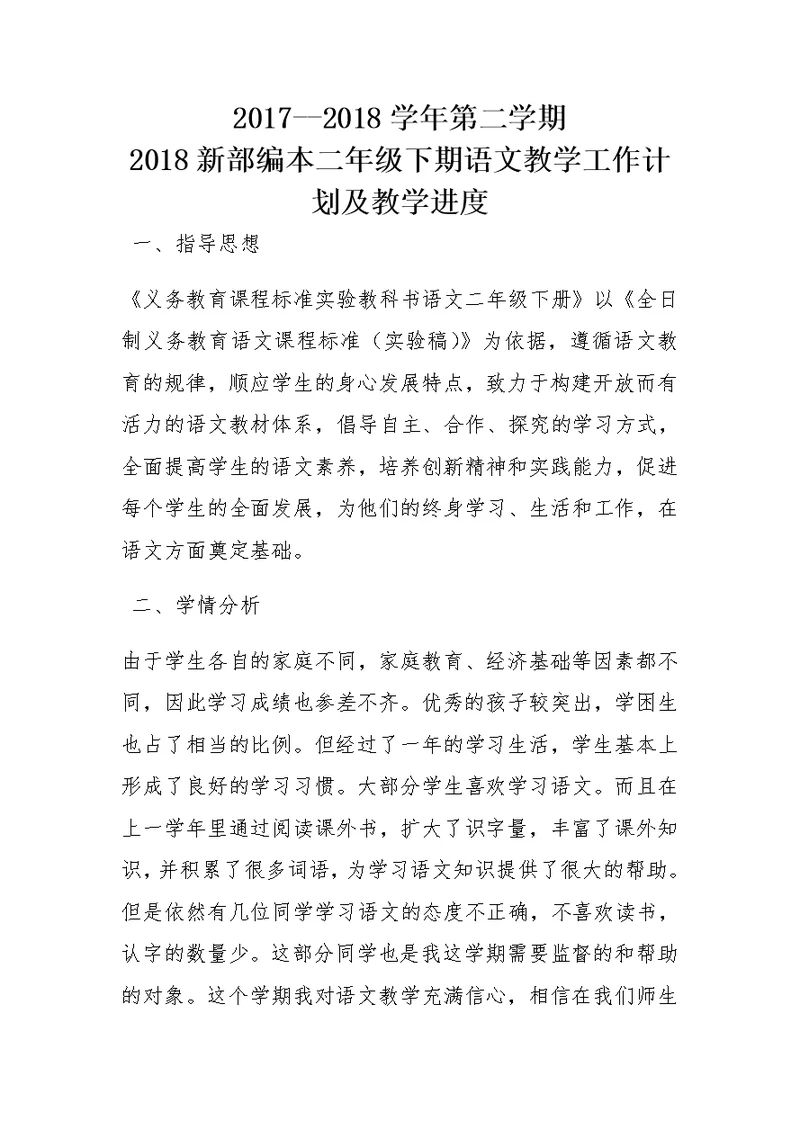 2017—2018 学年第二学期
2018 新部编本二年级下期语文教学工作计划及教学进度

一、指导思想

《义务教育课程标准实验教科书语文二年级下册》以《全日制义务教育语文课程标准（实验稿）》为依据，遵循语文教育的规律，顺应学生的身心发展特点，致力于构建开放而有活力的语文教材体系，倡导自主、合作、探究的学习方式，全面提高学生的语文素养，培养创新精神和实践能力，促进每个学生的全面发展，为他们的终身学习、生活和工作，在语文方面奠定基础。

二、学情分析

由于学生各自的家庭不同，家庭教育、经济基础等因素都不同，因此学习成绩也参差不齐。优秀的孩子较突出，学困生也占了相当的比例。但经过了一年的学习生活，学生基本上形成了良好的学习习惯。大部分学生喜欢学习语文。而且在上一学年里通过阅读课外书，扩大了识字量，丰富了课外知识，并积累了很多词语，为学习语文知识提供了很大的帮助。但是依然有几位同学学习语文的态度不正确，不喜欢读书，认字的数量少。这部分同学也是我这学期需要监督的和帮助的对象。这个学期我对语文教学充满信心，相信在我们师生